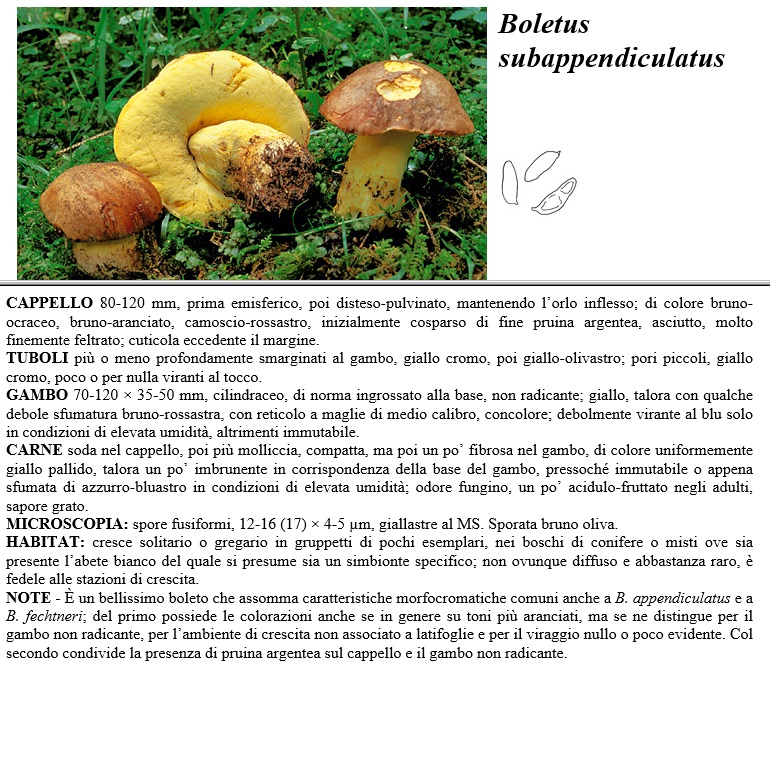 Boletus subappendiculatus

CAPPELLO 80-120 mm, prima emisferico, poi disteso-pulvinato, mantenendo l'orlo inflesso; di colore bruno-ocraceo, bruno-aranciato, camoscio-rossastro, inizialmente cosparso di fine pruina argentea, asciutto, molto finemente feltrato; cuticola eccedente il margine.

TUBOLI più o meno profondamente smarginati al gambo, giallo cromo, poi giallo-olivastro; pori piccoli, giallo cromo, poco o per nulla viranti al tocco.

GAMBO 70-120 × 35-50 mm, cilindraceo, di norma ingrossato alla base, non radicante; giallo, talora con qualche debole sfumatura bruno-rossastra, con reticolo a maglie di medio calibro, concolore; debolmente virante al blu solo in condizioni di elevata umidità, altrimenti immutabile.

CARNE soda nel cappello, poi più molliccia, compatta, ma poi un po' fibrosa nel gambo, di colore uniformemente giallo pallido, talora un po' imbrunente in corrispondenza della base del gambo, pressoché immutabile o appena sfumata di azzurro-bluastro in condizioni di elevata umidità; odore fungino, un po' acidulo-fruttato negli adulti, sapore grato.

MICROSCOPIA: spore fusiformi, 12-16 (17) × 4-5 µm, giallastre al MS. Sporata bruno oliva.

HABITAT: cresce solitario o gregario in gruppetti di pochi esemplari, nei boschi di conifere o misti ove sia presente l'abete bianco del quale si presume sia un simbionte specifico; non ovunque diffuso e abbastanza raro, è fedele alle stazioni di crescita.

NOTE - È un bellissimo boleto che assomma caratteristiche morfocromatiche comuni anche a B. appendiculatus e a B. fechtneri; del primo possiede le colorazioni anche se in genere su toni più aranciati, ma se ne distingue per il gambo non radicante, per l'ambiente di crescita non associato a latifoglie e per il viraggio nullo o poco evidente. Col secondo condivide la presenza di pruina argentea sul cappello e il gambo non radicante.